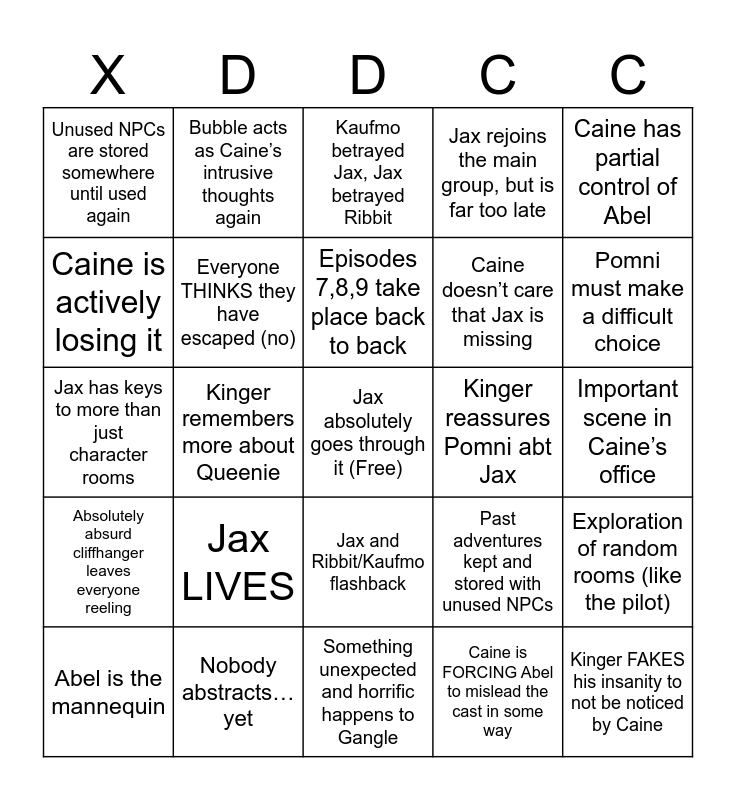 | X | D | D | C | C |
|---|---|---|---|---|
| Unused NPCs are stored somewhere until used again | Bubble acts as Caine's intrusive thoughts again | Kaufmo betrayed Jax, Jax betrayed Ribbit | Jax rejoins the main group, but is far too late | Caine has partial control of Abel |
| Caine is actively losing it | Everyone THINKS they have escaped (no) | Episodes 7,8,9 take place back to back | Caine doesn't care that Jax is missing | Pomni must make a difficult choice |
| Jax has keys to more than just character rooms | Kinger remembers more about Queenie | Jax absolutely goes through it (Free) | Kinger reassures Pomni abt Jax | Important scene in Caine's office |
| Absolutely absurd cliffhanger leaves everyone reeling | Jax LIVES | Jax and Ribbit/Kaufmo flashback | Past adventures kept and stored with unused NPCs | Exploration of random rooms (like the pilot) |
| Abel is the mannequin | Nobody abstracts… yet | Something unexpected and horrific happens to Gangle | Caine is FORCING Abel to mislead the cast in some way | Kinger FAKES his insanity to not be noticed by Caine |